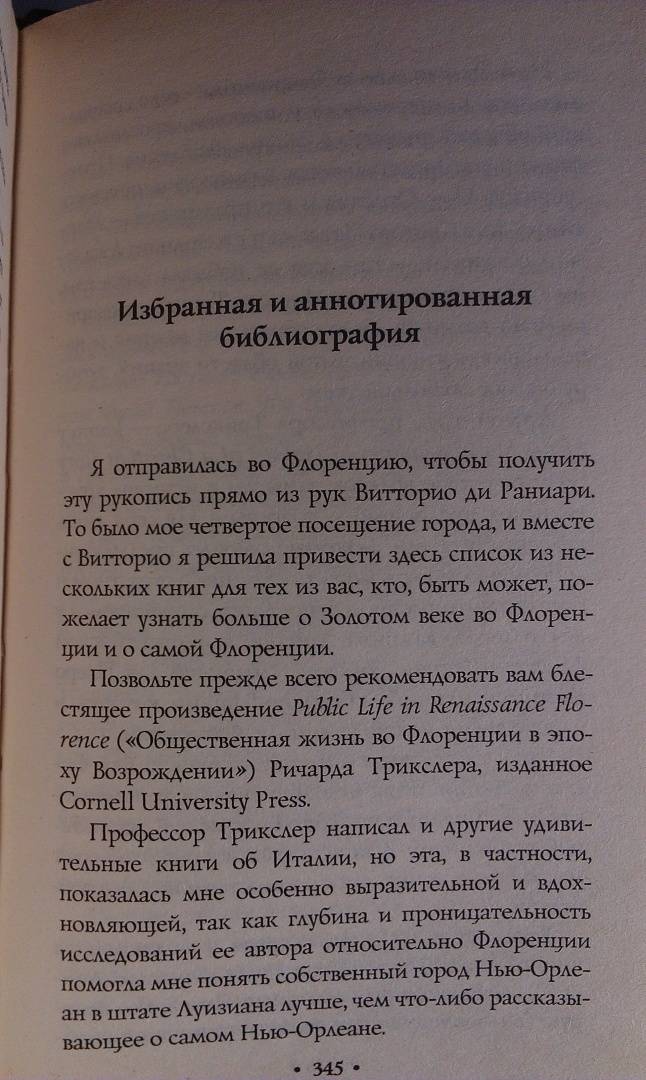 Избранная и аннотированная библиография

Я отправилась во Флоренцию, чтобы получить эту рукопись прямо из рук Витторио ди Раниари. То было мое четвертое посещение города, и вместе с Витторио я решила привести здесь список из нескольких книг для тех из вас, кто, быть может, пожелает узнать больше о Золотом веке во Флоренции и о самой Флоренции.

Позвольте прежде всего рекомендовать вам блестящее произведение Public Life in Renaissance Florence («Общественная жизнь во Флоренции в эпоху Возрождении») Ричарда Трикслера, изданное Cornell University Press.

Профессор Трикслер написал и другие удивительные книги об Италии, но эта, в частности, показалась мне особенно выразительной и вдохновляющей, так как глубина и проницательность исследований ее автора относительно Флоренции помогла мне понять собственный город Нью-Орлеан в штате Луизиана лучше, чем что-либо рассказывающее о самом Нью-Орлеане.

• 345 •